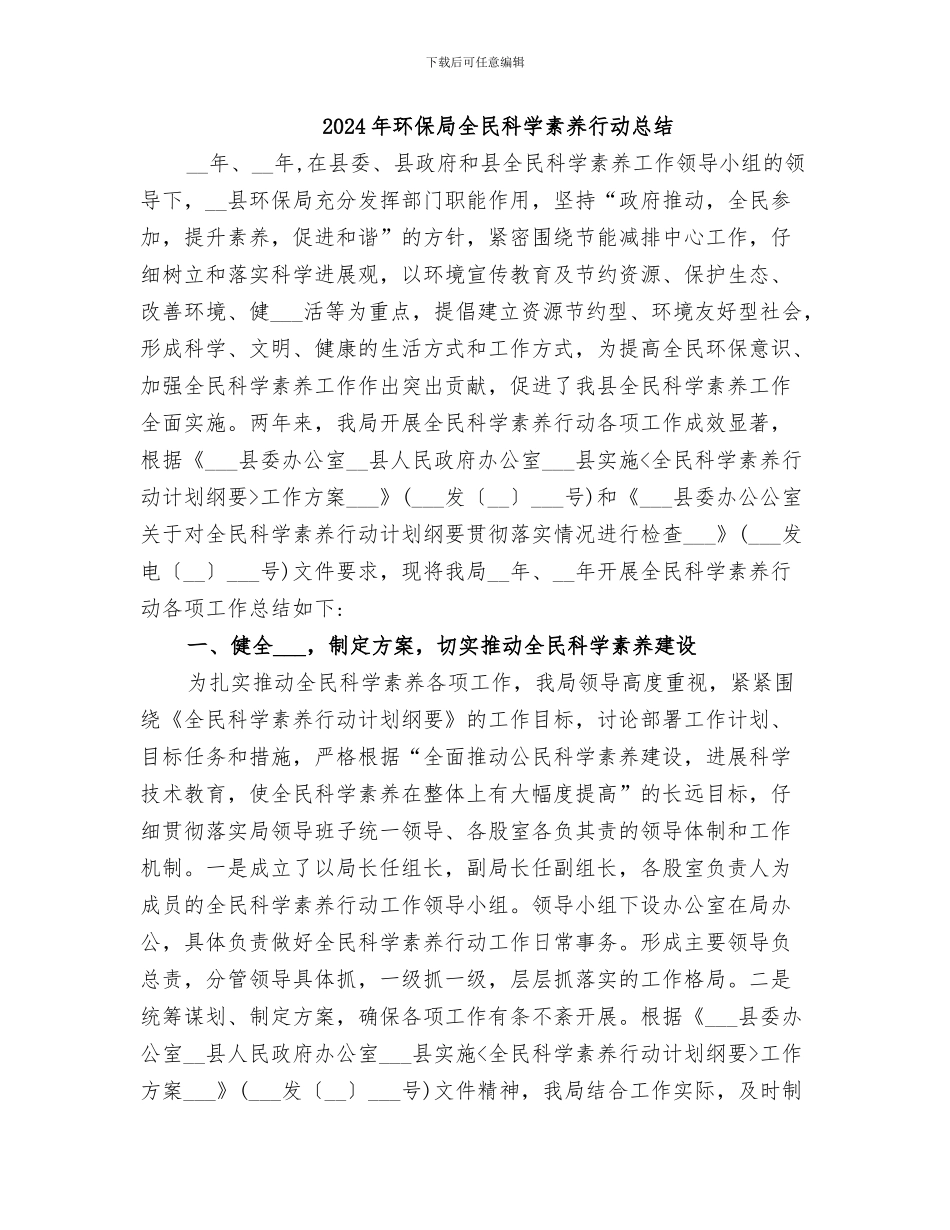 下载后可任意编辑

2024年环保局全民科学素养行动总结

__年、__年,在县委、县政府和县全民科学素养工作领导小组的领导下，__县环保局充分发挥部门职能作用，坚持“政府推动，全民参加，提升素养，促进和谐”的方针，紧密围绕节能减排中心工作，仔细树立和落实科学进展观，以环境宣传教育及节约资源、保护生态、改善环境、健___活等为重点，提倡建立资源节约型、环境友好型社会，形成科学、文明、健康的生活方式和工作方式，为提高全民环保意识、加强全民科学素养工作作出突出贡献，促进了我县全民科学素养工作全面实施。两年来，我局开展全民科学素养行动各项工作成效显著，根据《___县委办公室__县人民政府办公室___县实施<全民科学素养行动计划纲要>工作方案___》(___发〔__〕___号)和《___县委办公公室关于对全民科学素养行动计划纲要贯彻落实情况进行检查___》(___发电〔__〕___号)文件要求，现将我局__年、__年开展全民科学素养行动各项工作总结如下:

一、健全___，制定方案，切实推动全民科学素养建设

为扎实推动全民科学素养各项工作，我局领导高度重视，紧紧围绕《全民科学素养行动计划纲要》的工作目标，讨论部署工作计划、目标任务和措施，严格根据“全面推动公民科学素养建设，进展科学技术教育，使全民科学素养在整体上有大幅度提高”的长远目标，仔细贯彻落实局领导班子统一领导、各股室各负其责的领导体制和工作机制。一是成立了以局长任组长，副局长任副组长，各股室负责人为成员的全民科学素养行动工作领导小组。领导小组下设办公室在局办公，具体负责做好全民科学素养行动工作日常事务。形成主要领导负总责，分管领导具体抓，一级抓一级，层层抓落实的工作格局。二是统筹谋划、制定方案，确保各项工作有条不紊开展。根据《___县委办公室__县人民政府办公室___县实施<全民科学素养行动计划纲要>工作方案___》(___发〔__〕___号)文件精神，我局结合工作实际，及时制